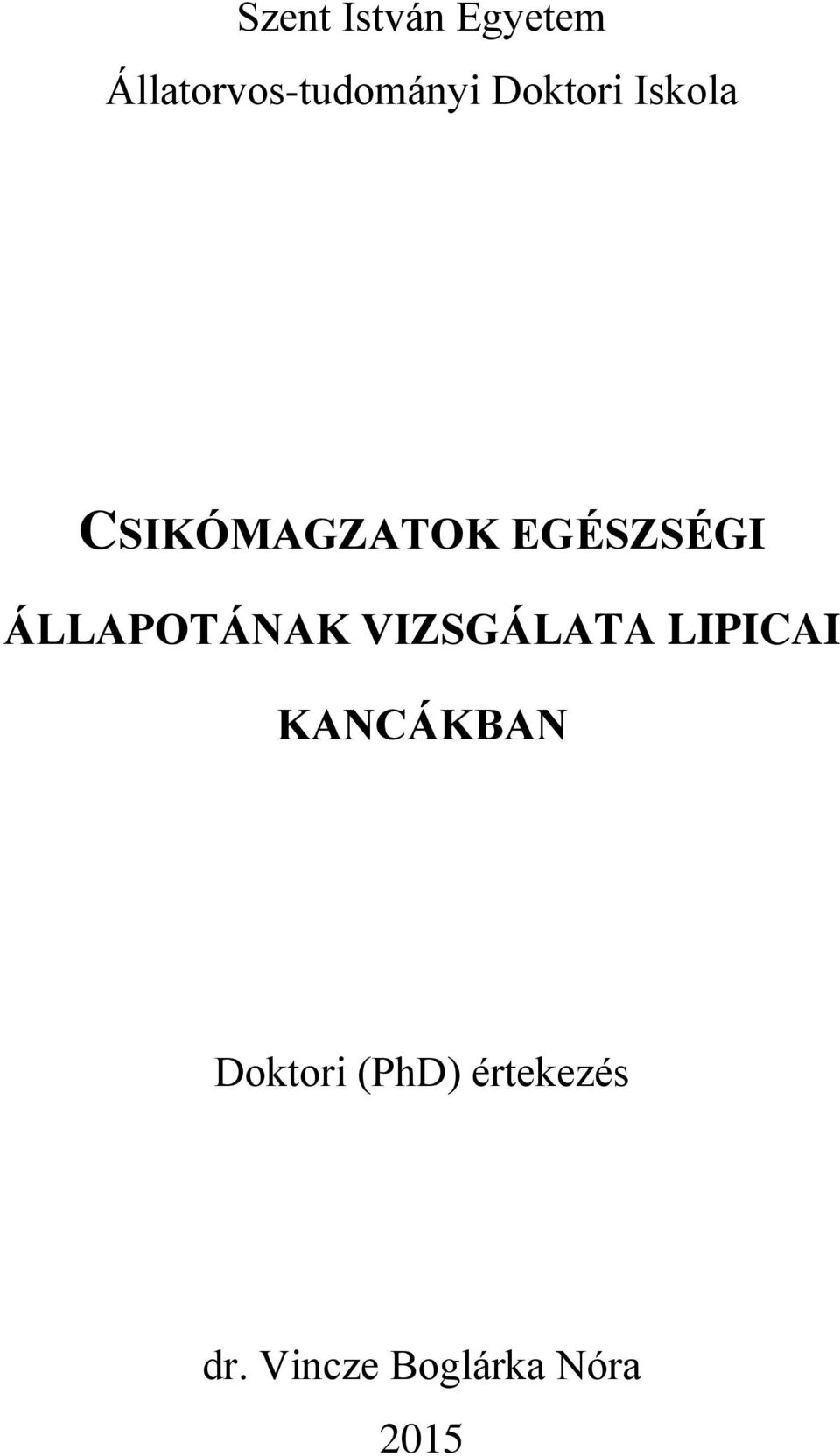 Szent István Egyetem
Állatorvos-tudományi Doktori Iskola

CSIKÓMAGZATOK EGÉSZSÉGI ÁLLAPOTÁNAK VIZSGÁLATA LIPICAI KANCÁKBAN

Doktori (PhD) értekezés

dr. Vincze Boglárka Nóra
2015